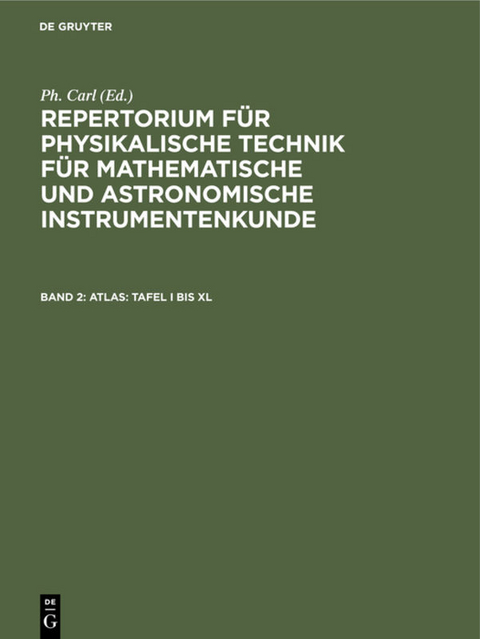 DE GRUYTER

Ph. Carl (Ed.)

REPERTORIUM FÜR PHYSIKALISCHE TECHNIK FÜR MATHEMATISCHE UND ASTRONOMISCHE INSTRUMENTENKUNDE

BAND 2: ATLAS: TAFEL I BIS XL

DE G